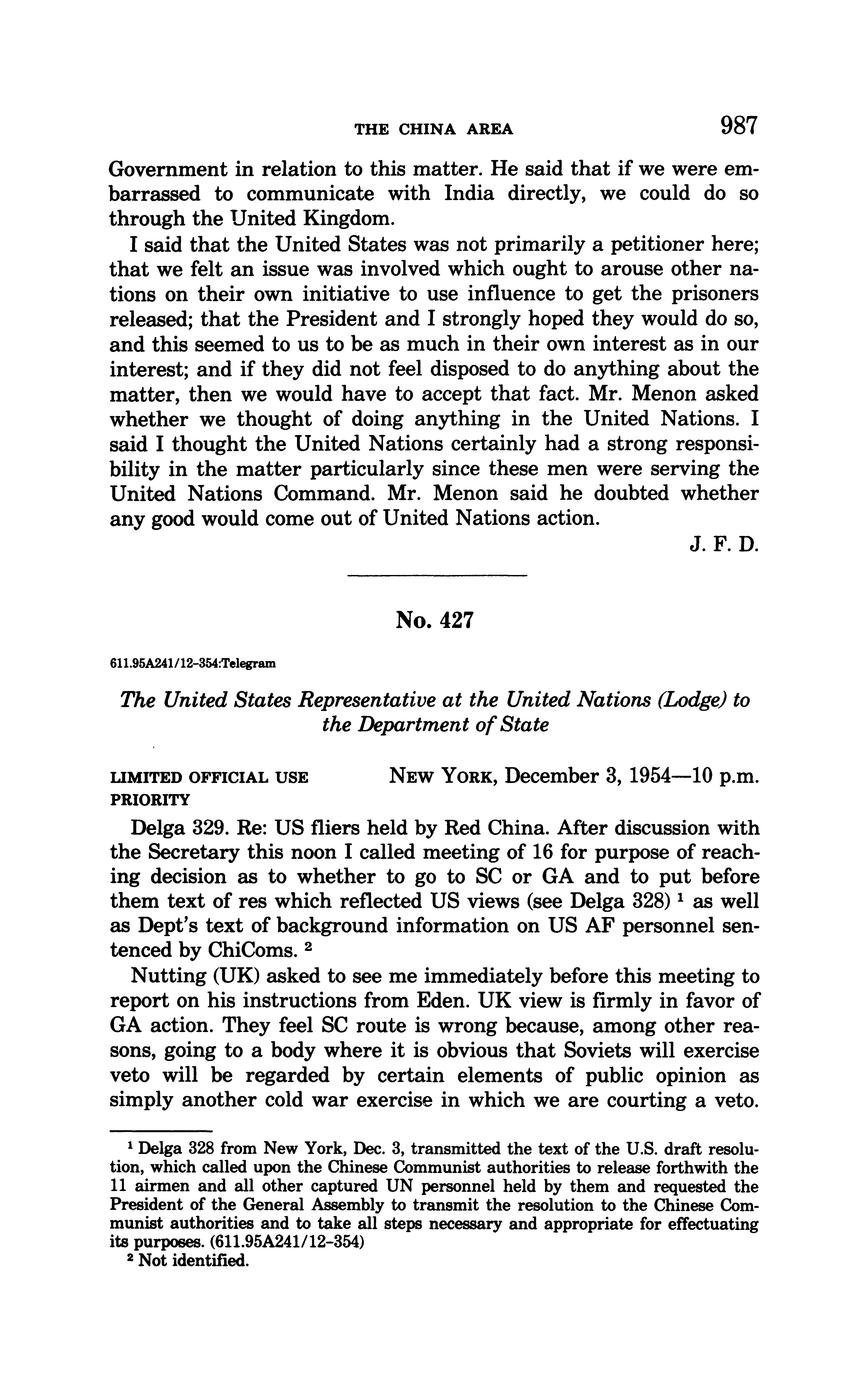 THE CHINA AREA 987

Government in relation to this matter. He said that if we were embarrassed to communicate with India directly, we could do so through the United Kingdom.

I said that the United States was not primarily a petitioner here; that we felt an issue was involved which ought to arouse other nations on their own initiative to use influence to get the prisoners released; that the President and I strongly hoped they would do so, and this seemed to us to be as much in their own interest as in our interest; and if they did not feel disposed to do anything about the matter, then we would have to accept that fact. Mr. Menon asked whether we thought of doing anything in the United Nations. I said I thought the United Nations certainly had a strong responsibility in the matter particularly since these men were serving the United Nations Command. Mr. Menon said he doubted whether any good would come out of United Nations action.

J. F. D.

No. 427

611.95A241/12-354:Telegram

The United States Representative at the United Nations (Lodge) to the Department of State

LIMITED OFFICIAL USE
PRIORITY

NEW YORK, December 3, 1954—10 p.m.

Delga 329. Re: US fliers held by Red China. After discussion with the Secretary this noon I called meeting of 16 for purpose of reaching decision as to whether to go to SC or GA and to put before them text of res which reflected US views (see Delga 328) $^1$ as well as Dept's text of background information on US AF personnel sentenced by ChiComs. $^2$

Nutting (UK) asked to see me immediately before this meeting to report on his instructions from Eden. UK view is firmly in favor of GA action. They feel SC route is wrong because, among other reasons, going to a body where it is obvious that Soviets will exercise veto will be regarded by certain elements of public opinion as simply another cold war exercise in which we are courting a veto.

$^1$ Delga 328 from New York, Dec. 3, transmitted the text of the U.S. draft resolution, which called upon the Chinese Communist authorities to release forthwith the 11 airmen and all other captured UN personnel held by them and requested the President of the General Assembly to transmit the resolution to the Chinese Communist authorities and to take all steps necessary and appropriate for effectuating its purposes. (611.95A241/12-354)
$^2$ Not identified.